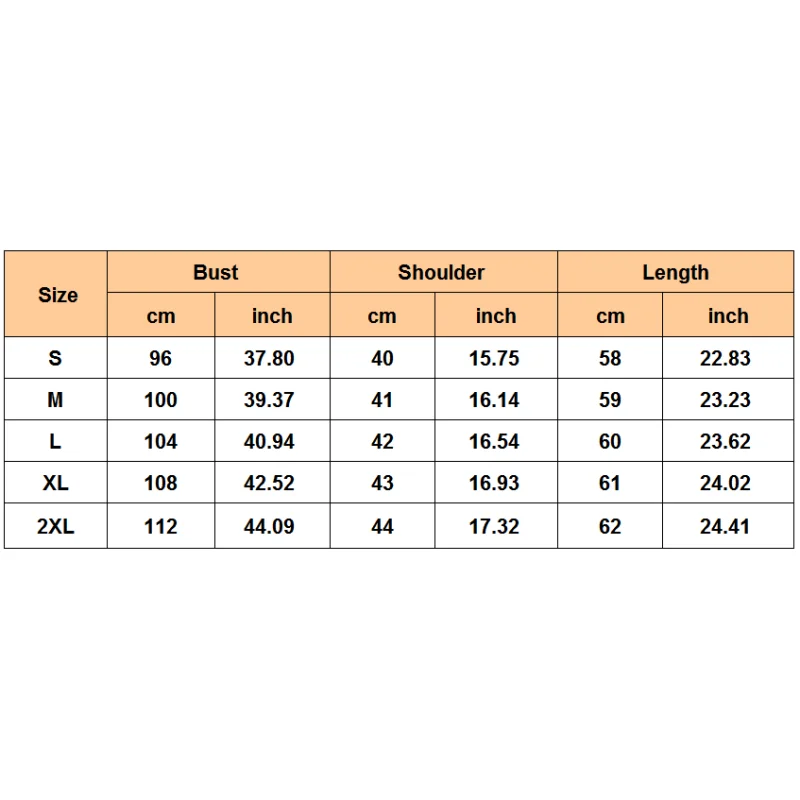 | Size | Bust | | Shoulder | | Length | |
|---|---|---|---|---|---|---|
| | cm | inch | cm | inch | cm | inch |
| S | 96 | 37.80 | 40 | 15.75 | 58 | 22.83 |
| M | 100 | 39.37 | 41 | 16.14 | 59 | 23.23 |
| L | 104 | 40.94 | 42 | 16.54 | 60 | 23.62 |
| XL | 108 | 42.52 | 43 | 16.93 | 61 | 24.02 |
| 2XL | 112 | 44.09 | 44 | 17.32 | 62 | 24.41 |